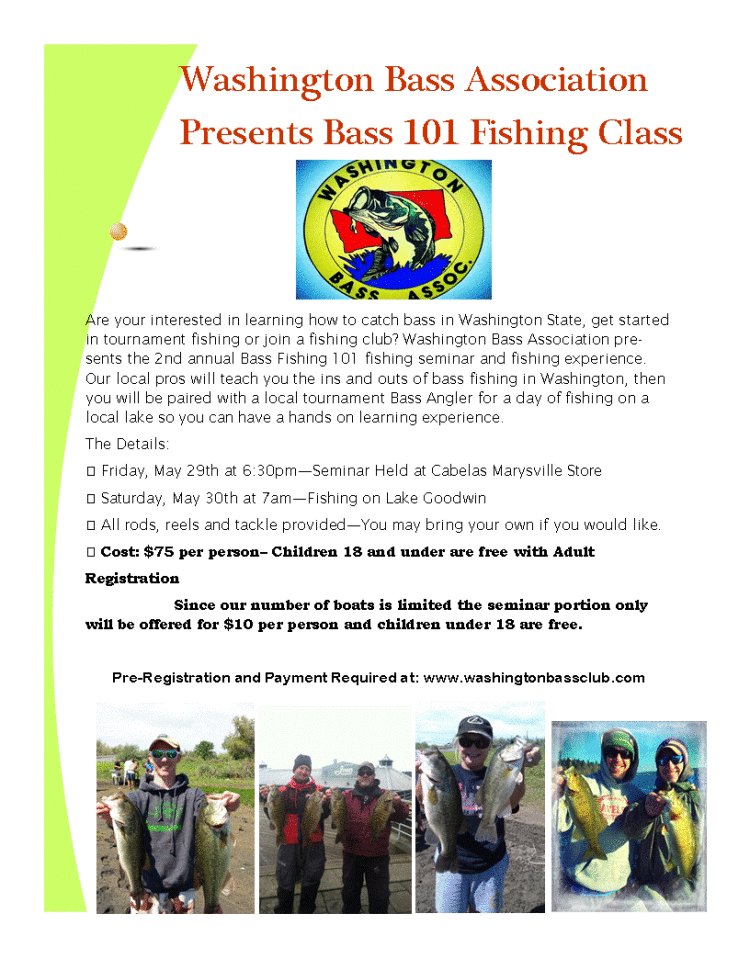 Washington Bass Association Presents Bass 101 Fishing Class

WASHINGTON BASS ASSOC.

Are your interested in learning how to catch bass in Washington State, get started in tournament fishing or join a fishing club? Washington Bass Association presents the 2nd annual Bass Fishing 101 fishing seminar and fishing experience. Our local pros will teach you the ins and outs of bass fishing in Washington, then you will be paired with a local tournament Bass Angler for a day of fishing on a local lake so you can have a hands on learning experience.

The Details:

□ Friday, May 29th at 6:30pm—Seminar Held at Cabelas Marysville Store

□ Saturday, May 30th at 7am—Fishing on Lake Goodwin

□ All rods, reels and tackle provided—You may bring your own if you would like.

□ Cost: $75 per person– Children 18 and under are free with Adult Registration

Since our number of boats is limited the seminar portion only will be offered for $10 per person and children under 18 are free.

Pre-Registration and Payment Required at: www.washingtonbassclub.com